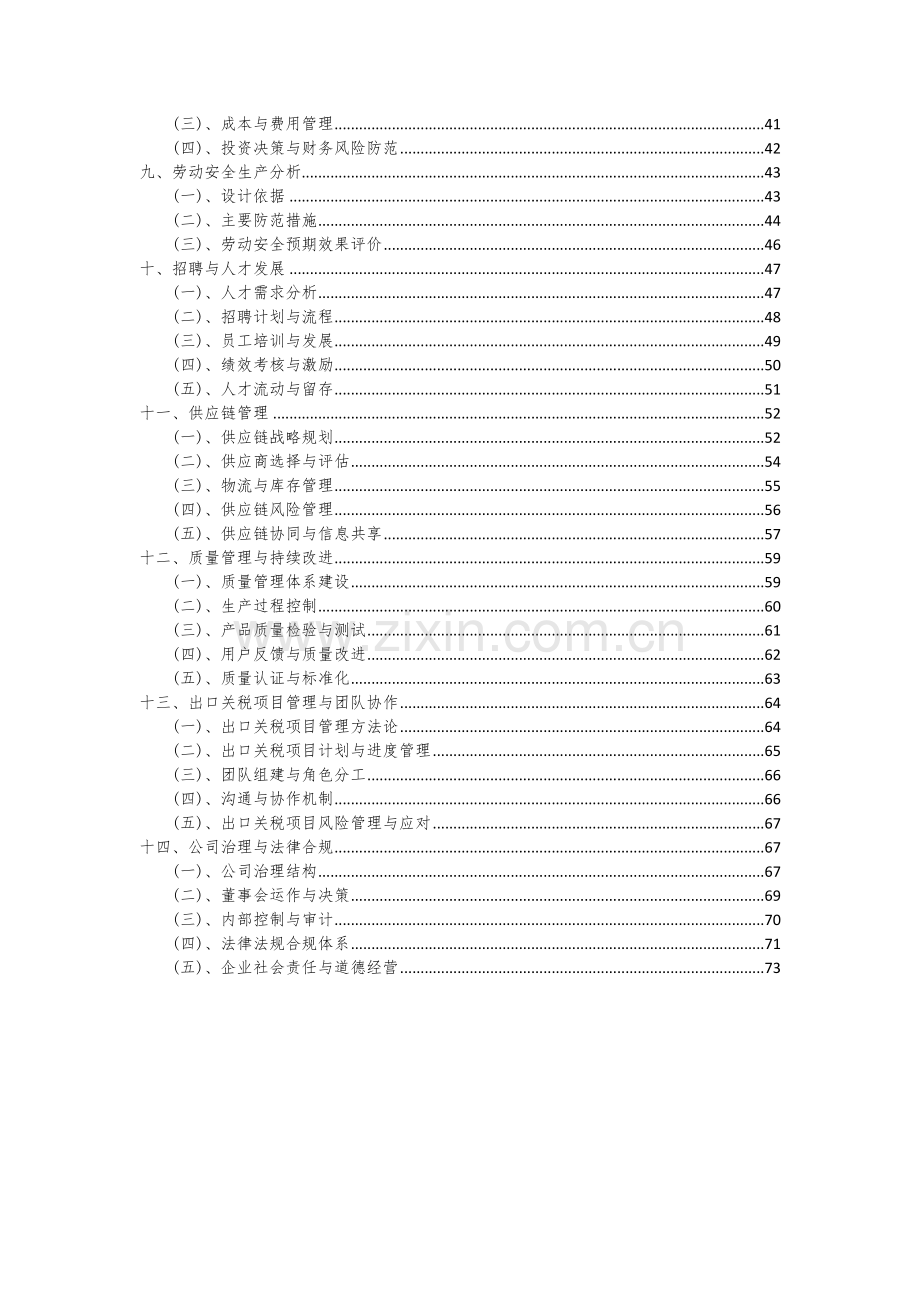 （三）、成本与费用管理 41
（四）、投资决策与财务风险防范 42
九、劳动安全生产分析 43
（一）、设计依据 43
（二）、主要防范措施 44
（三）、劳动安全预期效果评价 46
十、招聘与人才发展 47
（一）、人才需求分析 47
（二）、招聘计划与流程 48
（三）、员工培训与发展 49
（四）、绩效考核与激励 50
（五）、人才流动与留存 51
十一、供应链管理 52
（一）、供应链战略规划 52
（二）、供应商选择与评估 54
（三）、物流与库存管理 55
（四）、供应链风险管理 56
（五）、供应链协同与信息共享 57
十二、质量管理与持续改进 59
（一）、质量管理体系建设 59
（二）、生产过程控制 60
（三）、产品质量检验与测试 61
（四）、用户反馈与质量改进 62
（五）、质量认证与标准化 63
十三、出口关税项目管理与团队协作 64
（一）、出口关税项目管理方法论 64
（二）、出口关税项目计划与进度管理 65
（三）、团队组建与角色分工 66
（四）、沟通与协作机制 66
（五）、出口关税项目风险管理与应对 67
十四、公司治理与法律合规 67
（一）、公司治理结构 67
（二）、董事会运作与决策 69
（三）、内部控制与审计 70
（四）、法律法规合规体系 71
（五）、企业社会责任与道德经营 73

www.zixin.com.cn